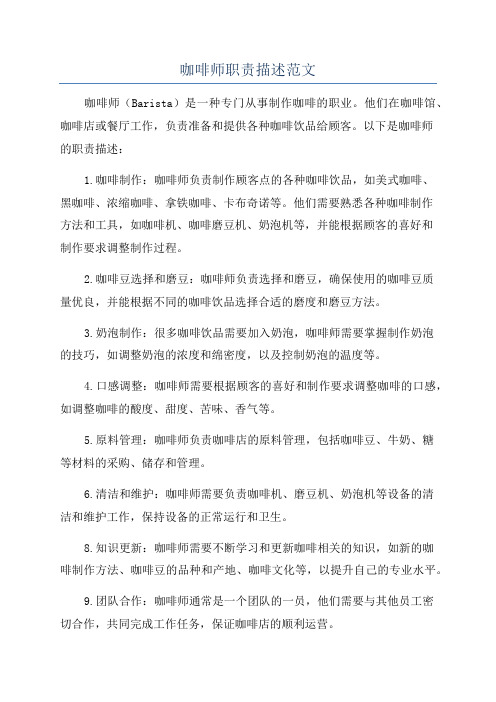 咖啡师职责描述范文

咖啡师（Barista）是一种专门从事制作咖啡的职业。他们在咖啡馆、咖啡店或餐厅工作，负责准备和提供各种咖啡饮品给顾客。以下是咖啡师的职责描述：

1.咖啡制作：咖啡师负责制作顾客点的各种咖啡饮品，如美式咖啡、黑咖啡、浓缩咖啡、拿铁咖啡、卡布奇诺等。他们需要熟悉各种咖啡制作方法和工具，如咖啡机、咖啡磨豆机、奶泡机等，并能根据顾客的喜好和制作要求调整制作过程。

2.咖啡豆选择和磨豆：咖啡师负责选择和磨豆，确保使用的咖啡豆质量优良，并能根据不同的咖啡饮品选择合适的磨度和磨豆方法。

3.奶泡制作：很多咖啡饮品需要加入奶泡，咖啡师需要掌握制作奶泡的技巧，如调整奶泡的浓度和绵密度，以及控制奶泡的温度等。

4.口感调整：咖啡师需要根据顾客的喜好和制作要求调整咖啡的口感，如调整咖啡的酸度、甜度、苦味、香气等。

5.原料管理：咖啡师负责咖啡店的原料管理，包括咖啡豆、牛奶、糖等材料的采购、储存和管理。

6.清洁和维护：咖啡师需要负责咖啡机、磨豆机、奶泡机等设备的清洁和维护工作，保持设备的正常运行和卫生。

8.知识更新：咖啡师需要不断学习和更新咖啡相关的知识，如新的咖啡制作方法、咖啡豆的品种和产地、咖啡文化等，以提升自己的专业水平。

9.团队合作：咖啡师通常是一个团队的一员，他们需要与其他员工密切合作，共同完成工作任务，保证咖啡店的顺利运营。